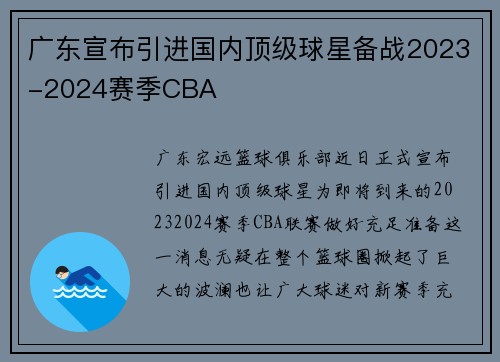 广东宣布引进国内顶级球星备战2023-2024赛季CBA

广东宏远篮球俱乐部近日正式宣布引进国内顶级球星为即将到来的20232024赛季CBA联赛做好充足准备这一消息无疑在整个篮球圈掀起了巨大的波澜也让广大球迷对新赛季充